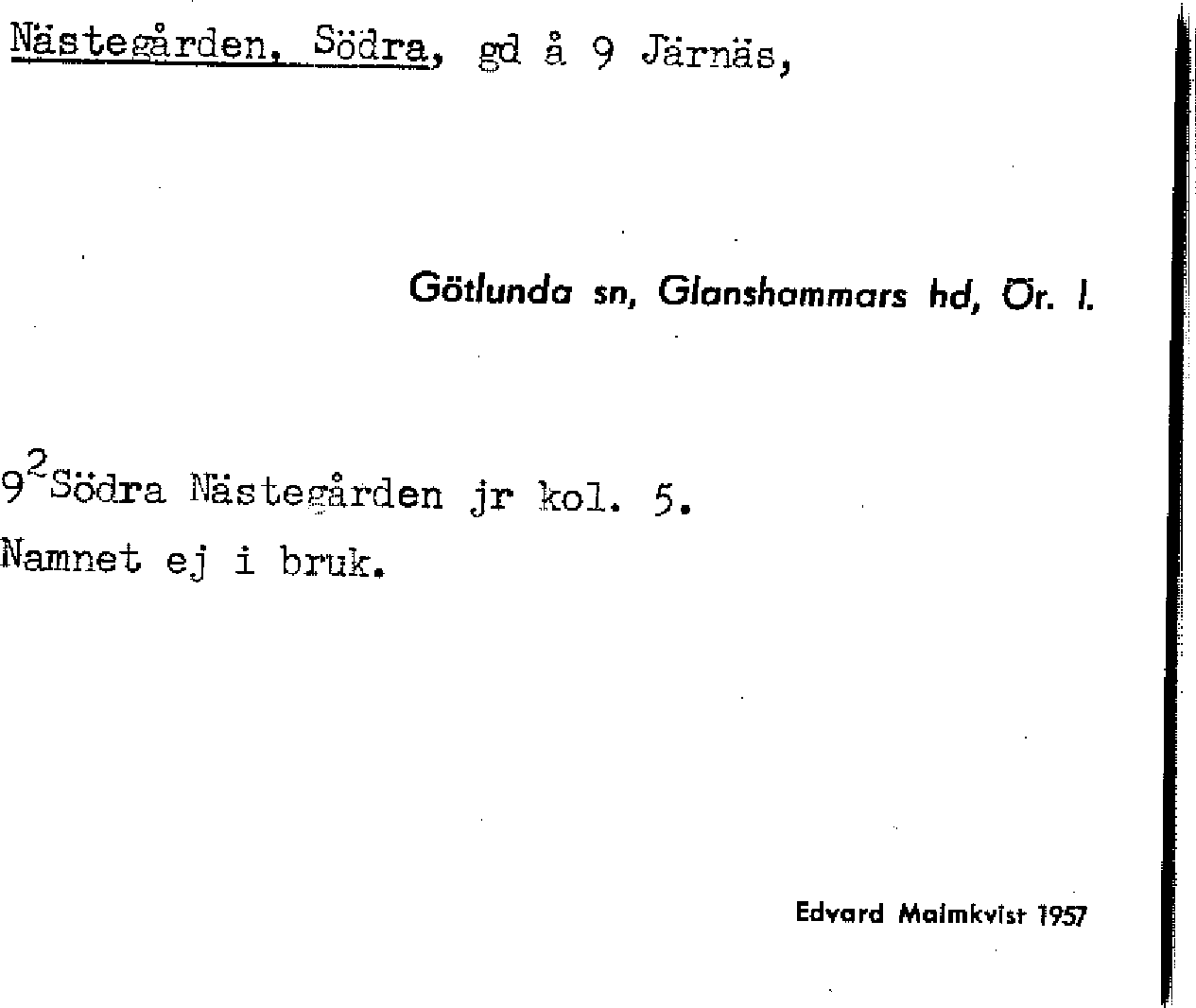 Nästegården, Södra, gd å 9 Järnäs,

Götlunda sn, Glanshammars hd, Ör. l.

$9^2$Södra Nästegården jr kol. 5.
Namnet ej i bruk.

Edvard Malmkvist 1957